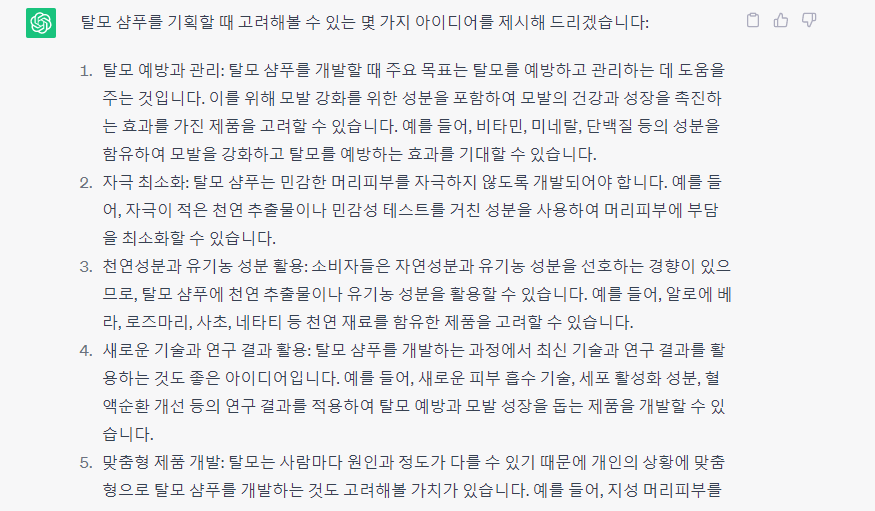 탈모 샴푸를 기획할 때 고려해볼 수 있는 몇 가지 아이디어를 제시해 드리겠습니다:

1. 탈모 예방과 관리: 탈모 샴푸를 개발할 때 주요 목표는 탈모를 예방하고 관리하는 데 도움을 주는 것입니다. 이를 위해 모발 강화를 위한 성분을 포함하여 모발의 건강과 성장을 촉진하는 효과를 가진 제품을 고려할 수 있습니다. 예를 들어, 비타민, 미네랄, 단백질 등의 성분을 함유하여 모발을 강화하고 탈모를 예방하는 효과를 기대할 수 있습니다.
2. 자극 최소화: 탈모 샴푸는 민감한 머리피부를 자극하지 않도록 개발되어야 합니다. 예를 들어, 자극이 적은 천연 추출물이나 민감성 테스트를 거친 성분을 사용하여 머리피부에 부담을 최소화할 수 있습니다.
3. 천연성분과 유기농 성분 활용: 소비자들은 자연성분과 유기농 성분을 선호하는 경향이 있으므로, 탈모 샴푸에 천연 추출물이나 유기농 성분을 활용할 수 있습니다. 예를 들어, 알로에 베라, 로즈마리, 사초, 네타티 등 천연 재료를 함유한 제품을 고려할 수 있습니다.
4. 새로운 기술과 연구 결과 활용: 탈모 샴푸를 개발하는 과정에서 최신 기술과 연구 결과를 활용하는 것도 좋은 아이디어입니다. 예를 들어, 새로운 피부 흡수 기술, 세포 활성화 성분, 혈액순환 개선 등의 연구 결과를 적용하여 탈모 예방과 모발 성장을 돕는 제품을 개발할 수 있습니다.
5. 맞춤형 제품 개발: 탈모는 사람마다 원인과 정도가 다를 수 있기 때문에 개인의 상황에 맞춤형으로 탈모 샴푸를 개발하는 것도 고려해볼 가치가 있습니다. 예를 들어, 지성 머리피부를